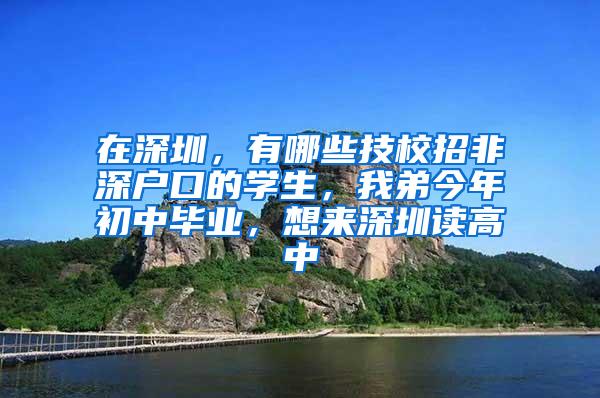 在深圳，有哪些技校招非深户口的学生，我弟今年初中毕业，想来深圳读高中